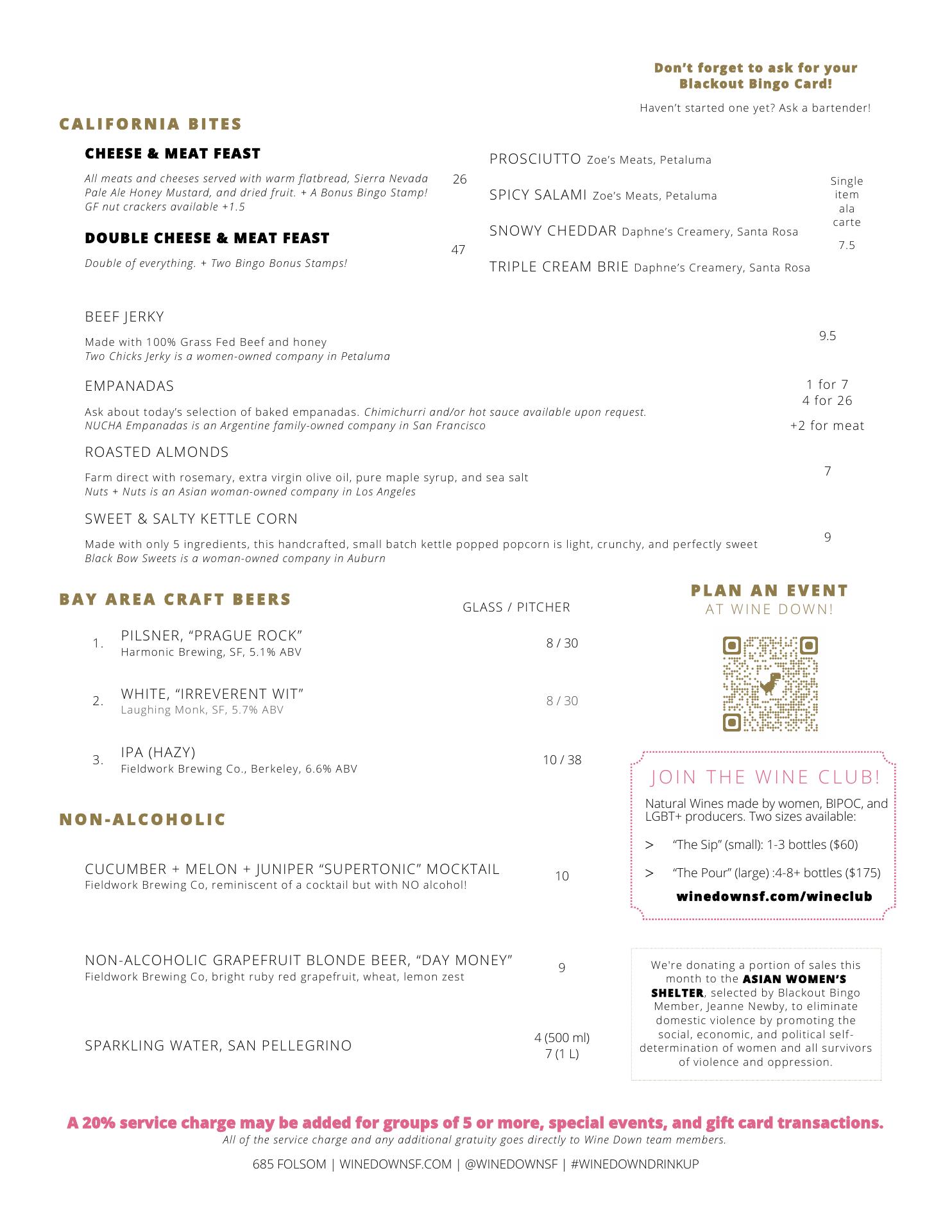 Don't forget to ask for your Blackout Bingo Card!

Haven't started one yet? Ask a bartender!

CALIFORNIA BITES

CHEESE & MEAT FEAST

All meats and cheeses served with warm flatbread, Sierra Nevada Pale Ale Honey Mustard, and dried fruit. + A Bonus Bingo Stamp! GF nut crackers available +1.5

26

DOUBLE CHEESE & MEAT FEAST

Double of everything. + Two Bingo Bonus Stamps!

47

PROSCIUTTO Zoe's Meats, Petaluma

SPICY SALAMI Zoe's Meats, Petaluma

SNOWY CHEDDAR Daphne's Creamery, Santa Rosa

TRIPLE CREAM BRIE Daphne's Creamery, Santa Rosa

Single item ala carte

7.5

BEEF JERKY

Made with 100% Grass Fed Beef and honey
Two Chicks Jerky is a women-owned company in Petaluma

9.5

EMPANADAS

Ask about today's selection of baked empanadas. Chimichurri and/or hot sauce available upon request.
NUCHA Empanadas is an Argentine family-owned company in San Francisco

1 for 7
4 for 26
+2 for meat

ROASTED ALMONDS

Farm direct with rosemary, extra virgin olive oil, pure maple syrup, and sea salt
Nuts + Nuts is an Asian woman-owned company in Los Angeles

7

SWEET & SALTY KETTLE CORN

Made with only 5 ingredients, this handcrafted, small batch kettle popped popcorn is light, crunchy, and perfectly sweet
Black Bow Sweets is a woman-owned company in Auburn

9

BAY AREA CRAFT BEERS

GLASS / PITCHER

1. PILSNER, "PRAGUE ROCK"
Harmonic Brewing, SF, 5.1% ABV
8 / 30

2. WHITE, "IRREVERENT WIT"
Laughing Monk, SF, 5.7% ABV
8 / 30

3. IPA (HAZY)
Fieldwork Brewing Co., Berkeley, 6.6% ABV
10 / 38

NON-ALCOHOLIC

CUCUMBER + MELON + JUNIPER "SUPERTONIC" MOCKTAIL
Fieldwork Brewing Co, reminiscent of a cocktail but with NO alcohol!
10

NON-ALCOHOLIC GRAPEFRUIT BLONDE BEER, "DAY MONEY"
Fieldwork Brewing Co, bright ruby red grapefruit, wheat, lemon zest
9

SPARKLING WATER, SAN PELLEGRINO
4 (500 ml)
7 (1 L)

PLAN AN EVENT
AT WINE DOWN!

JOIN THE WINE CLUB!

Natural Wines made by women, BIPOC, and LGBT+ producers. Two sizes available:

> "The Sip" (small): 1-3 bottles ($60)

> "The Pour" (large) :4-8+ bottles ($175)

winedownsf.com/wineclub

We're donating a portion of sales this month to the ASIAN WOMEN'S SHELTER, selected by Blackout Bingo Member, Jeanne Newby, to eliminate domestic violence by promoting the social, economic, and political self-determination of women and all survivors of violence and oppression.

A 20% service charge may be added for groups of 5 or more, special events, and gift card transactions.
All of the service charge and any additional gratuity goes directly to Wine Down team members.

685 FOLSOM | WINEDOWNSF.COM | @WINEDOWNSF | #WINEDOWNDRINKUP